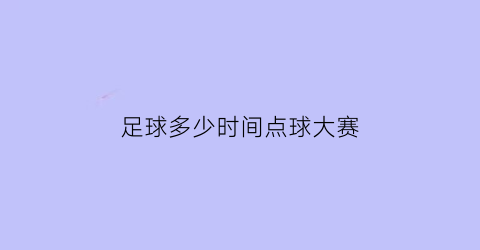 足球多少时间点球大赛